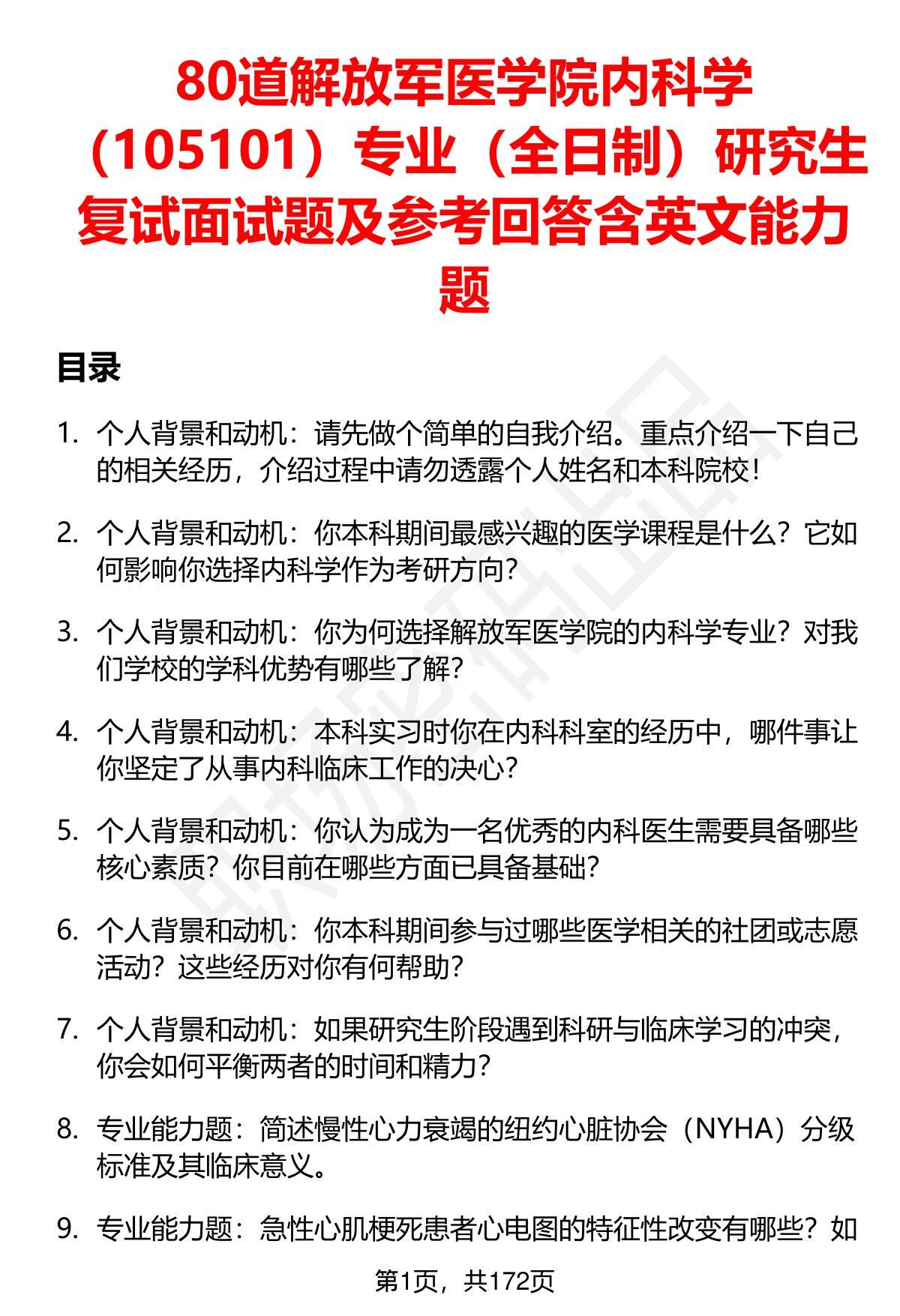 80道解放军医学院内科学（105101）专业（全日制）研究生复试面试题及参考回答含英文能力题

目录

1. 个人背景和动机：请先做个简单的自我介绍。重点介绍一下自己的相关经历，介绍过程中请勿透露个人姓名和本科院校！

2. 个人背景和动机：你本科期间最感兴趣的医学课程是什么？它如何影响你选择内科学作为考研方向？

3. 个人背景和动机：你为何选择解放军医学院的内科学专业？对我们学校的学科优势有哪些了解？

4. 个人背景和动机：本科实习时你在内科科室的经历中，哪件事让你坚定了从事内科临床工作的决心？

5. 个人背景和动机：你认为成为一名优秀的内科医生需要具备哪些核心素质？你目前在哪些方面已具备基础？

6. 个人背景和动机：你本科期间参与过哪些医学相关的社团或志愿活动？这些经历对你有何帮助？

7. 个人背景和动机：如果研究生阶段遇到科研与临床学习的冲突，你会如何平衡两者的时间和精力？

8. 专业能力题：简述慢性心力衰竭的纽约心脏协会（NYHA）分级标准及其临床意义。

9. 专业能力题：急性心肌梗死患者心电图的特征性改变有哪些？如

第1页，共172页